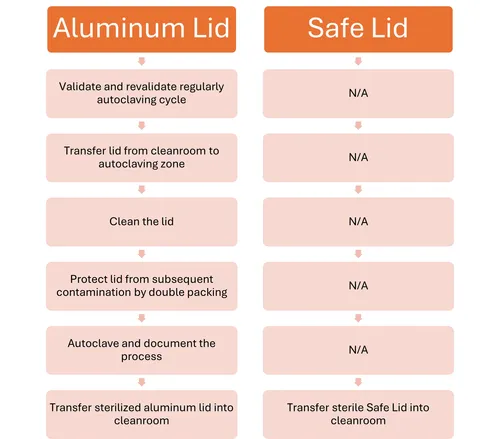 Aluminum Lid

Validate and revalidate regularly autoclaving cycle

Transfer lid from cleanroom to autoclaving zone

Clean the lid

Protect lid from subsequent contamination by double packing

Autoclave and document the process

Transfer sterilized aluminum lid into cleanroom

Safe Lid

N/A

N/A

N/A

N/A

N/A

Transfer sterile Safe Lid into cleanroom